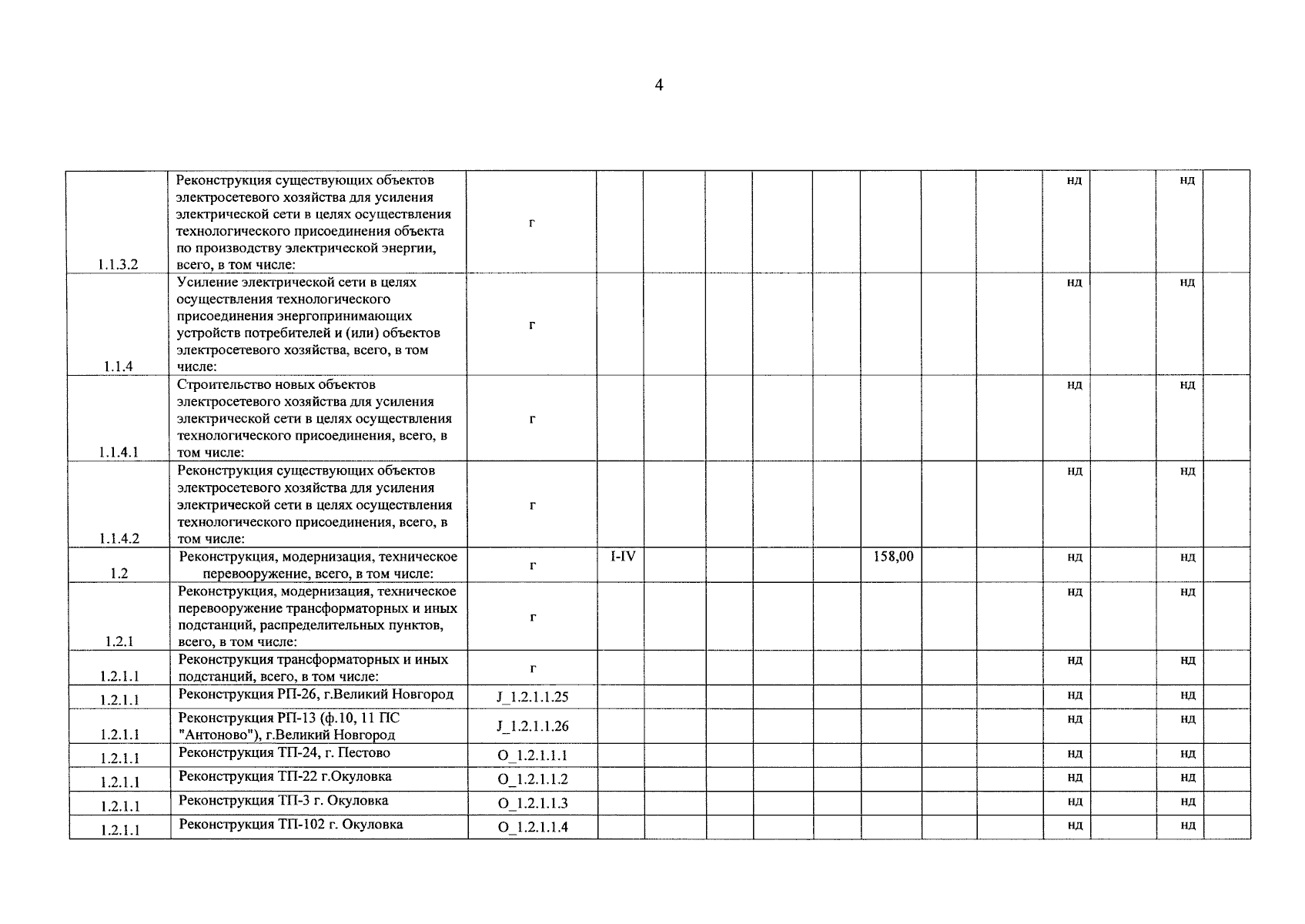 4

| | | | | | | | | | | | | | | |
|---|---|---|---|---|---|---|---|---|---|---|---|---|---|---|
| 1.1.3.2 | Реконструкция существующих объектов электросетевого хозяйства для усиления электрической сети в целях осуществления технологического присоединения объекта по производству электрической энергии, всего, в том числе: | г | | | | | | | | | нд | | нд | |
| 1.1.4 | Усиление электрической сети в целях осуществления технологического присоединения энергопринимающих устройств потребителей и (или) объектов электросетевого хозяйства, всего, в том числе: | г | | | | | | | | | нд | | нд | |
| 1.1.4.1 | Строительство новых объектов электросетевого хозяйства для усиления электрической сети в целях осуществления технологического присоединения, всего, в том числе: | г | | | | | | | | | нд | | нд | |
| 1.1.4.2 | Реконструкция существующих объектов электросетевого хозяйства для усиления электрической сети в целях осуществления технологического присоединения, всего, в том числе: | г | | | | | | | | | нд | | нд | |
| 1.2 | Реконструкция, модернизация, техническое перевооружение, всего, в том числе: | г | I-IV | | | | | 158,00 | | | нд | | нд | |
| 1.2.1 | Реконструкция, модернизация, техническое перевооружение трансформаторных и иных подстанций, распределительных пунктов, всего, в том числе: | г | | | | | | | | | нд | | нд | |
| 1.2.1.1 | Реконструкция трансформаторных и иных подстанций, всего, в том числе: | г | | | | | | | | | нд | | нд | |
| 1.2.1.1 | Реконструкция РП-26, г.Великий Новгород | J_1.2.1.1.25 | | | | | | | | | нд | | нд | |
| 1.2.1.1 | Реконструкция РП-13 (ф.10, 11 ПС "Антоново"), г.Великий Новгород | J_1.2.1.1.26 | | | | | | | | | нд | | нд | |
| 1.2.1.1 | Реконструкция ТП-24, г. Пестово | O_1.2.1.1.1 | | | | | | | | | нд | | нд | |
| 1.2.1.1 | Реконструкция ТП-22 г.Окуловка | O_1.2.1.1.2 | | | | | | | | | нд | | нд | |
| 1.2.1.1 | Реконструкция ТП-3 г. Окуловка | O_1.2.1.1.3 | | | | | | | | | нд | | нд | |
| 1.2.1.1 | Реконструкция ТП-102 г. Окуловка | O_1.2.1.1.4 | | | | | | | | | нд | | нд | |